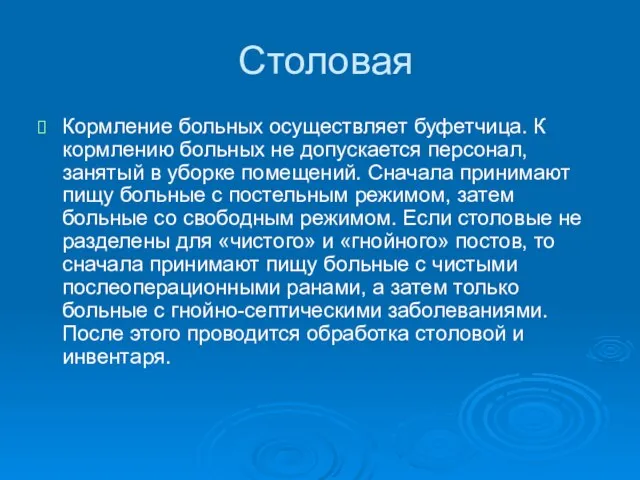 Столовая

Кормление больных осуществляет буфетчица. К кормлению больных не допускается персонал, занятый в уборке помещений. Сначала принимают пищу больные с постельным режимом, затем больные со свободным режимом. Если столовые не разделены для «чистого» и «гнойного» постов, то сначала принимают пищу больные с чистыми послеоперационными ранами, а затем только больные с гнойно-септическими заболеваниями. После этого проводится обработка столовой и инвентаря.